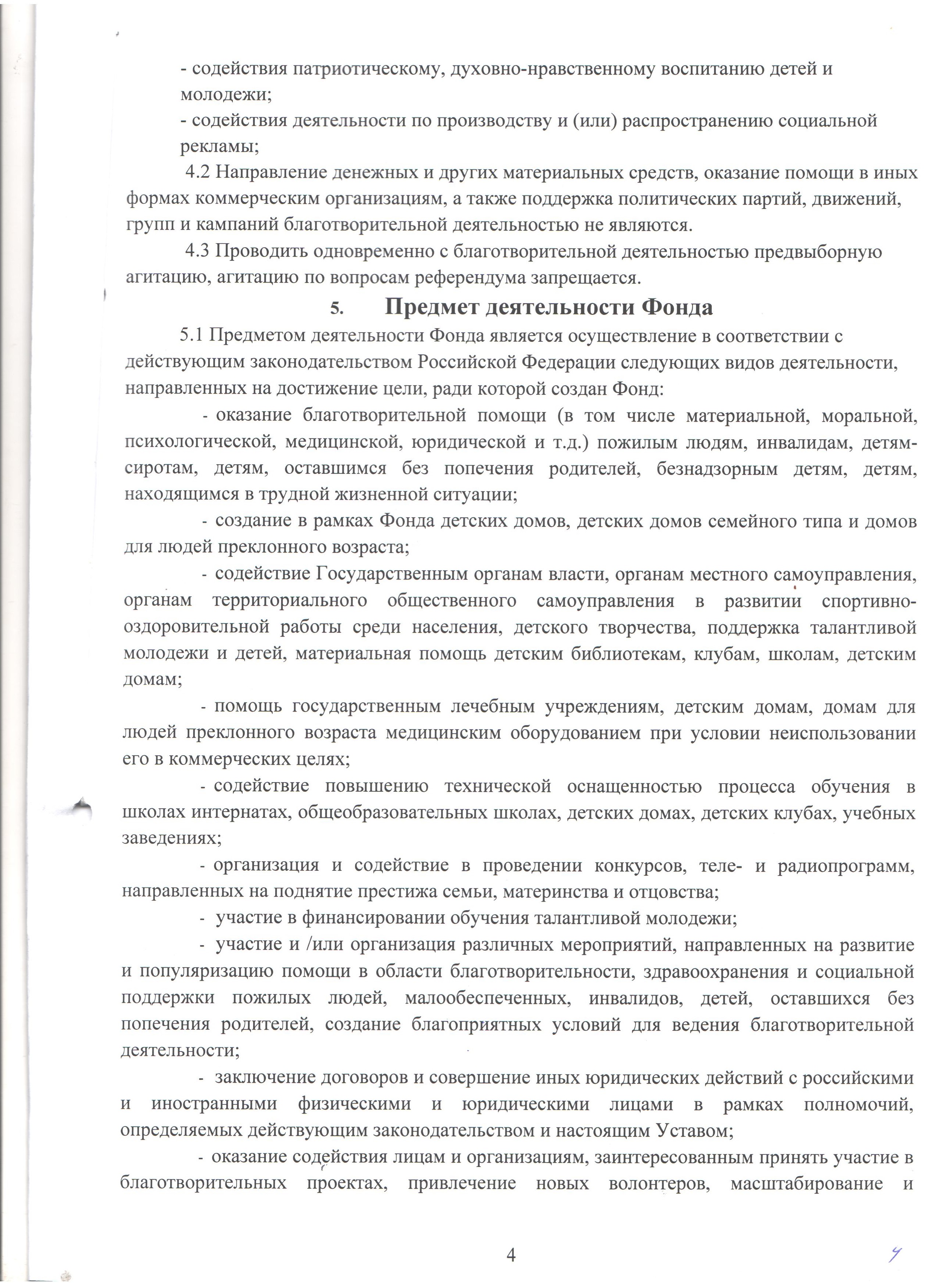 - содействия патриотическому, духовно-нравственному воспитанию детей и молодежи;

- содействия деятельности по производству и (или) распространению социальной рекламы;

4.2 Направление денежных и других материальных средств, оказание помощи в иных формах коммерческим организациям, а также поддержка политических партий, движений, групп и кампаний благотворительной деятельностью не являются.

4.3 Проводить одновременно с благотворительной деятельностью предвыборную агитацию, агитацию по вопросам референдума запрещается.

5. Предмет деятельности Фонда

5.1 Предметом деятельности Фонда является осуществление в соответствии с действующим законодательством Российской Федерации следующих видов деятельности, направленных на достижение цели, ради которой создан Фонд:

- оказание благотворительной помощи (в том числе материальной, моральной, психологической, медицинской, юридической и т.д.) пожилым людям, инвалидам, детям-сиротам, детям, оставшимся без попечения родителей, безнадзорным детям, детям, находящимся в трудной жизненной ситуации;

- создание в рамках Фонда детских домов, детских домов семейного типа и домов для людей преклонного возраста;

- содействие Государственным органам власти, органам местного самоуправления, органам территориального общественного самоуправления в развитии спортивно-оздоровительной работы среди населения, детского творчества, поддержка талантливой молодежи и детей, материальная помощь детским библиотекам, клубам, школам, детским домам;

- помощь государственным лечебным учреждениям, детским домам, домам для людей преклонного возраста медицинским оборудованием при условии неиспользовании его в коммерческих целях;

- содействие повышению технической оснащенностью процесса обучения в школах интернатах, общеобразовательных школах, детских домах, детских клубах, учебных заведениях;

- организация и содействие в проведении конкурсов, теле- и радиопрограмм, направленных на поднятие престижа семьи, материнства и отцовства;

- участие в финансировании обучения талантливой молодежи;

- участие и /или организация различных мероприятий, направленных на развитие и популяризацию помощи в области благотворительности, здравоохранения и социальной поддержки пожилых людей, малообеспеченных, инвалидов, детей, оставшихся без попечения родителей, создание благоприятных условий для ведения благотворительной деятельности;

- заключение договоров и совершение иных юридических действий с российскими и иностранными физическими и юридическими лицами в рамках полномочий, определяемых действующим законодательством и настоящим Уставом;

- оказание содействия лицам и организациям, заинтересованным принять участие в благотворительных проектах, привлечение новых волонтеров, масштабирование и

4

4